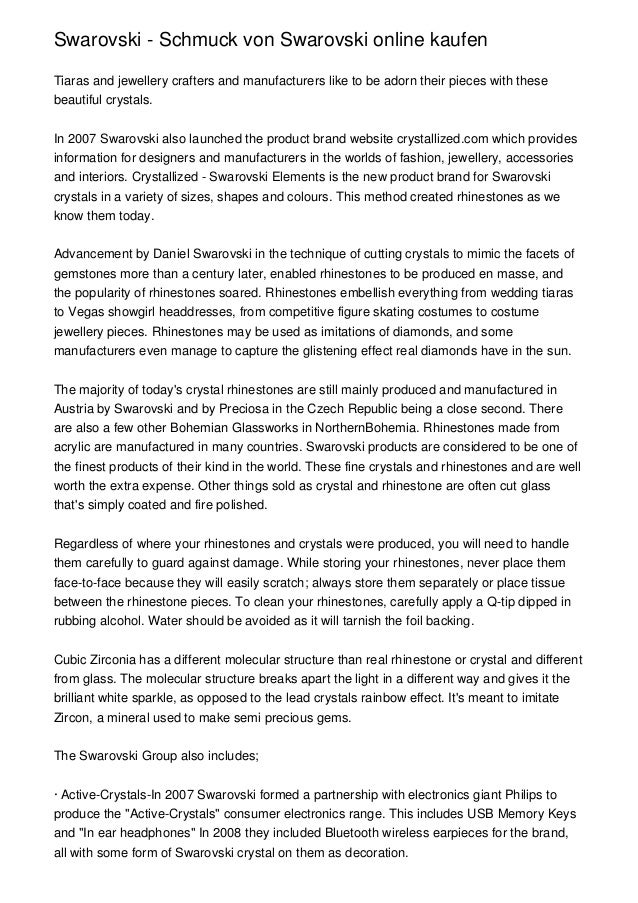 Swarovski - Schmuck von Swarovski online kaufen

Tiaras and jewellery crafters and manufacturers like to be adorn their pieces with these beautiful crystals.

In 2007 Swarovski also launched the product brand website crystallized.com which provides information for designers and manufacturers in the worlds of fashion, jewellery, accessories and interiors. Crystallized - Swarovski Elements is the new product brand for Swarovski crystals in a variety of sizes, shapes and colours. This method created rhinestones as we know them today.

Advancement by Daniel Swarovski in the technique of cutting crystals to mimic the facets of gemstones more than a century later, enabled rhinestones to be produced en masse, and the popularity of rhinestones soared. Rhinestones embellish everything from wedding tiaras to Vegas showgirl headdresses, from competitive figure skating costumes to costume jewellery pieces. Rhinestones may be used as imitations of diamonds, and some manufacturers even manage to capture the glistening effect real diamonds have in the sun.

The majority of today's crystal rhinestones are still mainly produced and manufactured in Austria by Swarovski and by Preciosa in the Czech Republic being a close second. There are also a few other Bohemian Glassworks in NorthernBohemia. Rhinestones made from acrylic are manufactured in many countries. Swarovski products are considered to be one of the finest products of their kind in the world. These fine crystals and rhinestones and are well worth the extra expense. Other things sold as crystal and rhinestone are often cut glass that's simply coated and fire polished.

Regardless of where your rhinestones and crystals were produced, you will need to handle them carefully to guard against damage. While storing your rhinestones, never place them face-to-face because they will easily scratch; always store them separately or place tissue between the rhinestone pieces. To clean your rhinestones, carefully apply a Q-tip dipped in rubbing alcohol. Water should be avoided as it will tarnish the foil backing.

Cubic Zirconia has a different molecular structure than real rhinestone or crystal and different from glass. The molecular structure breaks apart the light in a different way and gives it the brilliant white sparkle, as opposed to the lead crystals rainbow effect. It's meant to imitate Zircon, a mineral used to make semi precious gems.

The Swarovski Group also includes;

· Active-Crystals-In 2007 Swarovski formed a partnership with electronics giant Philips to produce the "Active-Crystals" consumer electronics range. This includes USB Memory Keys and "In ear headphones" In 2008 they included Bluetooth wireless earpieces for the brand, all with some form of Swarovski crystal on them as decoration.